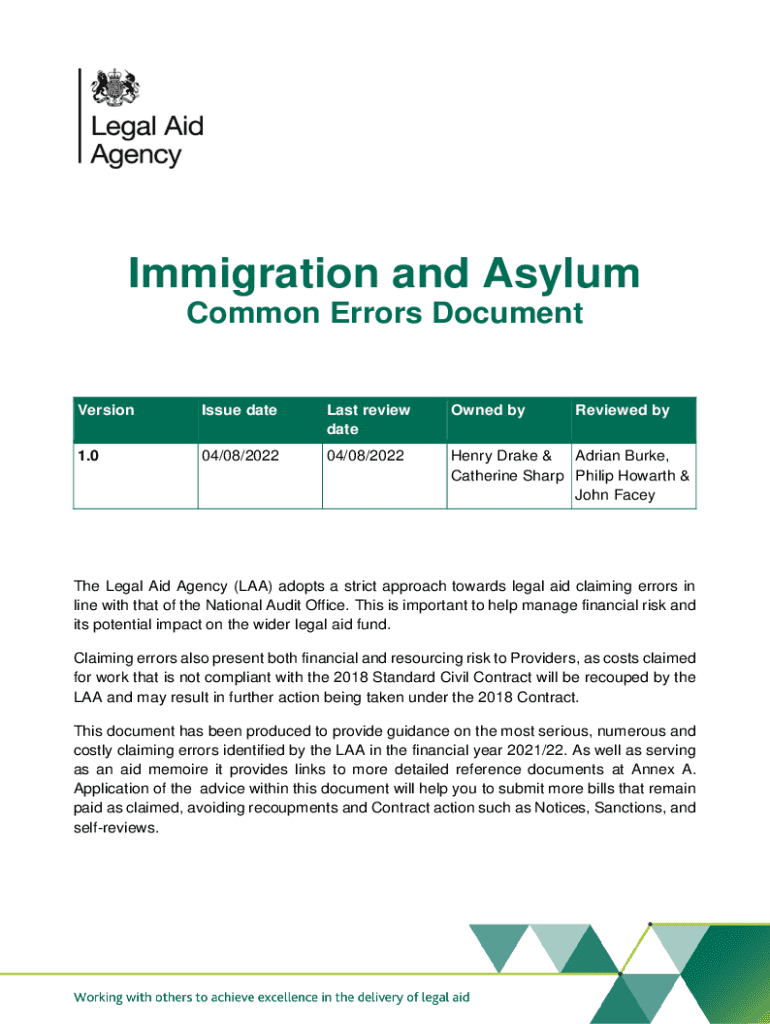 Legal Aid Agency

Immigration and Asylum
Common Errors Document

| Version | Issue date | Last review date | Owned by | Reviewed by |
|---|---|---|---|---|
| 1.0 | 04/08/2022 | 04/08/2022 | Henry Drake & Catherine Sharp | Adrian Burke, Philip Howarth & John Facey |

The Legal Aid Agency (LAA) adopts a strict approach towards legal aid claiming errors in line with that of the National Audit Office. This is important to help manage financial risk and its potential impact on the wider legal aid fund.

Claiming errors also present both financial and resourcing risk to Providers, as costs claimed for work that is not compliant with the 2018 Standard Civil Contract will be recouped by the LAA and may result in further action being taken under the 2018 Contract.

This document has been produced to provide guidance on the most serious, numerous and costly claiming errors identified by the LAA in the financial year 2021/22. As well as serving as an aid memoire it provides links to more detailed reference documents at Annex A. Application of the advice within this document will help you to submit more bills that remain paid as claimed, avoiding recoupments and Contract action such as Notices, Sanctions, and self-reviews.

Working with others to achieve excellence in the delivery of legal aid